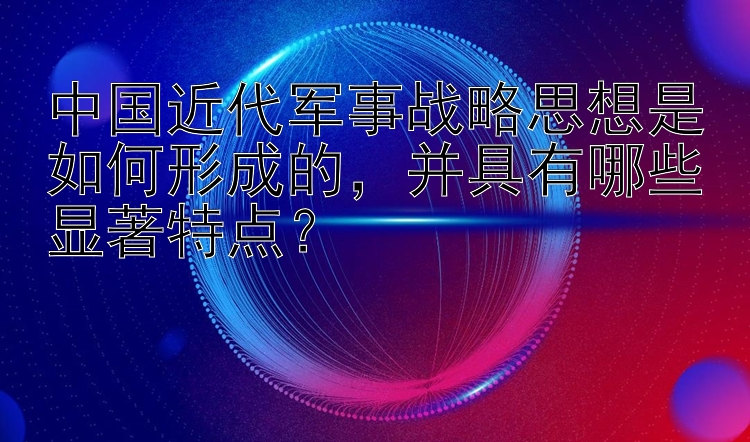 中国近代军事战略思想是如何形成的，并具有哪些显著特点？